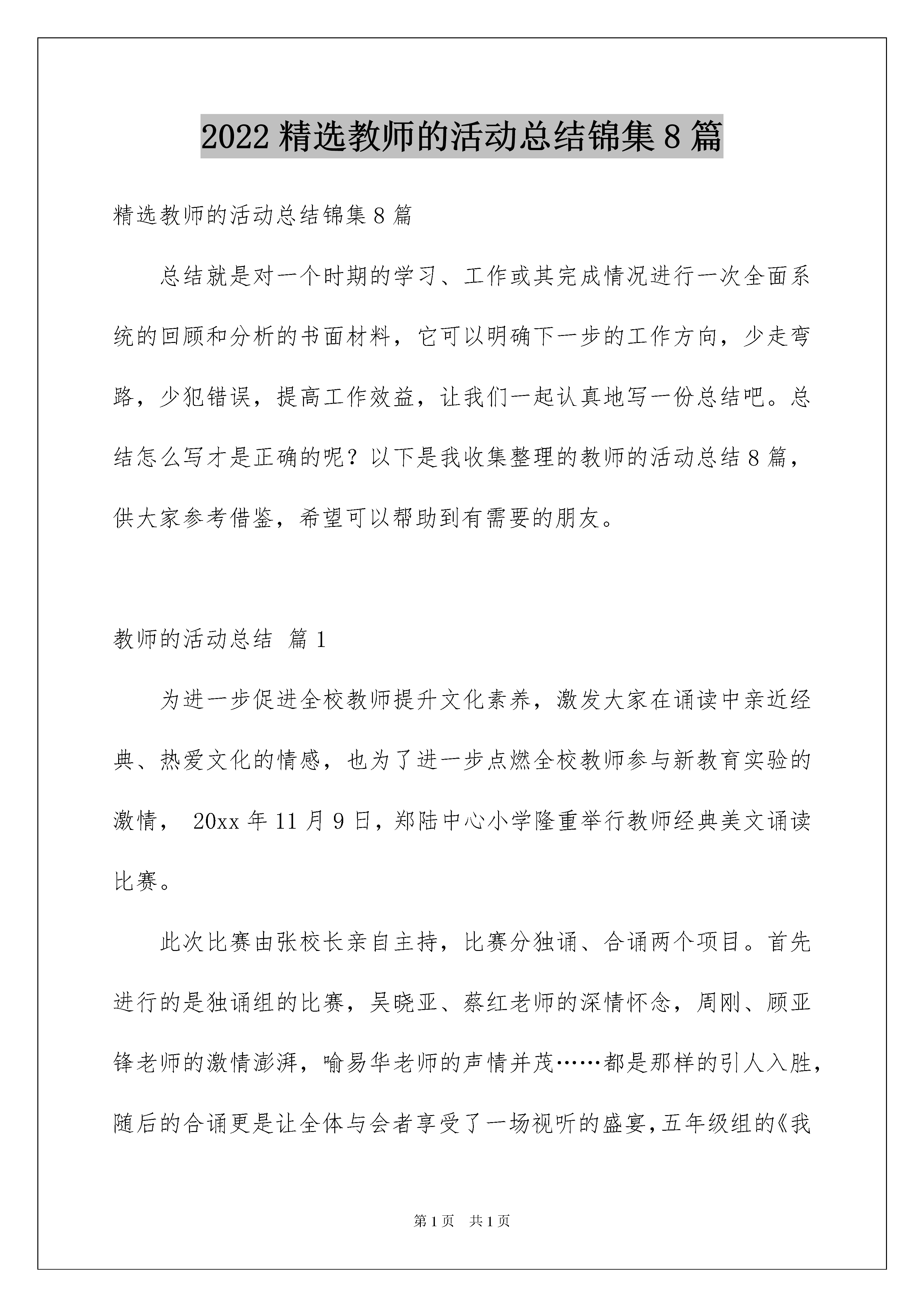 2022 精选教师的活动总结锦集 8 篇

精选教师的活动总结锦集 8 篇

总结就是对一个时期的学习、工作或其完成情况进行一次全面系统的回顾和分析的书面材料，它可以明确下一步的工作方向，少走弯路，少犯错误，提高工作效益，让我们一起认真地写一份总结吧。总结怎么写才是正确的呢？以下是我收集整理的教师的活动总结 8 篇，供大家参考借鉴，希望可以帮助到有需要的朋友。

教师的活动总结 篇 1

为进一步促进全校教师提升文化素养，激发大家在诵读中亲近经典、热爱文化的情感，也为了进一步点燃全校教师参与新教育实验的激情， 20xx 年 11 月 9 日，郑陆中心小学隆重举行教师经典美文诵读比赛。

此次比赛由张校长亲自主持，比赛分独诵、合诵两个项目。首先进行的是独诵组的比赛，吴晓亚、蔡红老师的深情怀念，周刚、顾亚锋老师的激情澎湃，喻易华老师的声情并茂……都是那样的引人入胜，随后的合诵更是让全体与会者享受了一场视听的盛宴，五年级组的《我

第 1 页 共 1 页